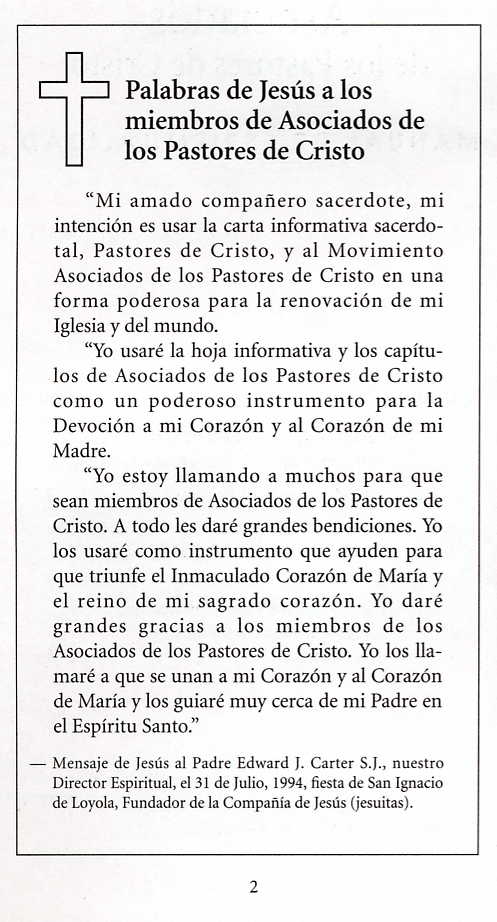 Palabras de Jesús a los miembros de Asociados de los Pastores de Cristo

“Mi amado compañero sacerdote, mi intención es usar la carta informativa sacerdotal, Pastores de Cristo, y al Movimiento Asociados de los Pastores de Cristo en una forma poderosa para la renovación de mi Iglesia y del mundo.

“Yo usaré la hoja informativa y los capítulos de Asociados de los Pastores de Cristo como un poderoso instrumento para la Devoción a mi Corazón y al Corazón de mi Madre.

“Yo estoy llamando a muchos para que sean miembros de Asociados de los Pastores de Cristo. A todo les daré grandes bendiciones. Yo los usaré como instrumento que ayuden para que triunfe el Inmaculado Corazón de María y el reino de mi sagrado corazón. Yo daré grandes gracias a los miembros de los Asociados de los Pastores de Cristo. Yo los llamaré a que se unan a mi Corazón y al Corazón de María y los guiaré muy cerca de mi Padre en el Espíritu Santo.”

— Mensaje de Jesús al Padre Edward J. Carter S.J., nuestro Director Espiritual, el 31 de Julio, 1994, fiesta de San Ignacio de Loyola, Fundador de la Compañía de Jesús (jesuitas).

2